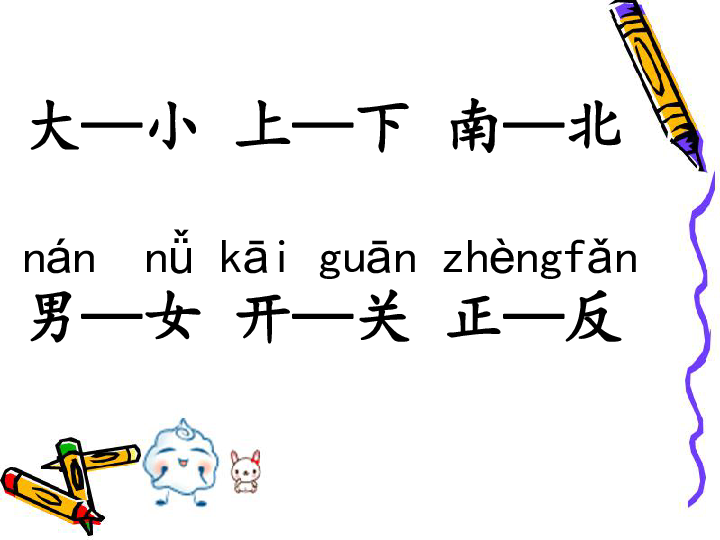 大—小 上—下 南—北

nán nǚ kāi guān zhèngfǎn
男—女 开—关 正—反